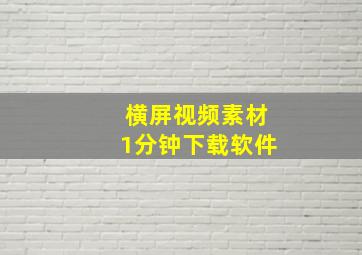 横屏视频素材
1分钟下载软件